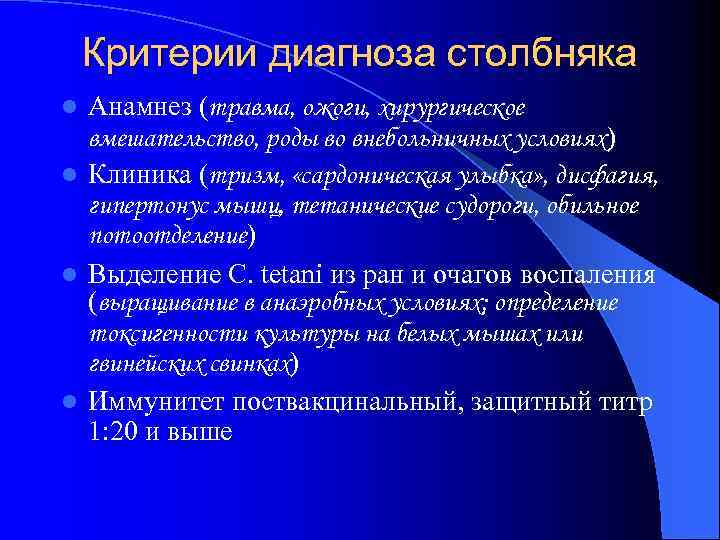 Критерии диагноза столбняка

Анамнез (травма, ожоги, хирургическое вмешательство, роды во внебольничных условиях)

Клиника (тризм, «сардоническая улыбка», дисфагия, гипертонус мышц, тетанические судороги, обильное потоотделение)

Выделение C. tetani из ран и очагов воспаления (выращивание в анаэробных условиях; определение токсигенности культуры на белых мышах или гвинейских свинках)

Иммунитет поствакцинальный, защитный титр 1:20 и выше